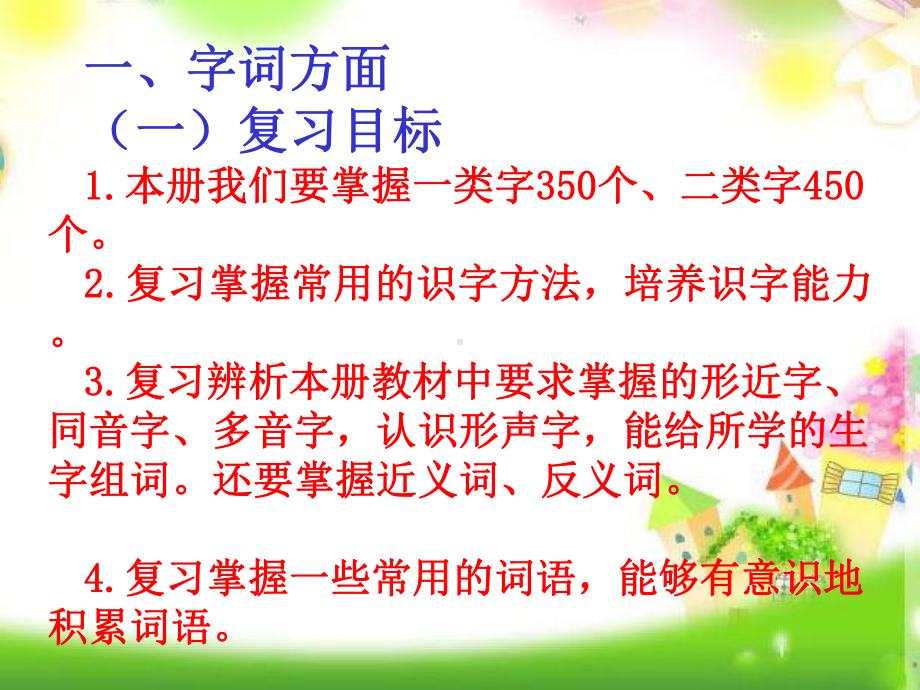 一、字词方面

（一）复习目标

1.本册我们要掌握一类字350个、二类字450个。

2.复习掌握常用的识字方法，培养识字能力。

3.复习辨析本册教材中要求掌握的形近字、同音字、多音字，认识形声字，能给所学的生字组词。还要掌握近义词、反义词。

4.复习掌握一些常用的词语，能够有意识地积累词语。